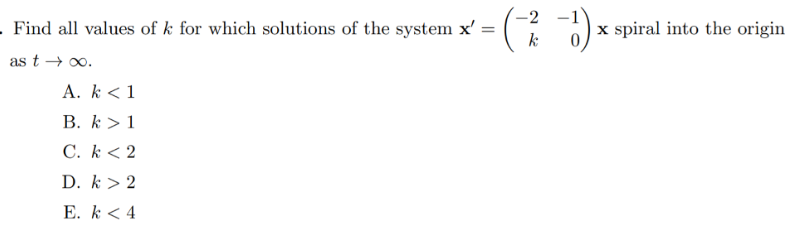 . Find all values of $k$ for which solutions of the system $\mathbf{x}' = \begin{pmatrix} -2 & -1 \\ k & 0 \end{pmatrix} \mathbf{x}$ spiral into the origin as $t \to \infty$.

A. $k < 1$

B. $k > 1$

C. $k < 2$

D. $k > 2$

E. $k < 4$